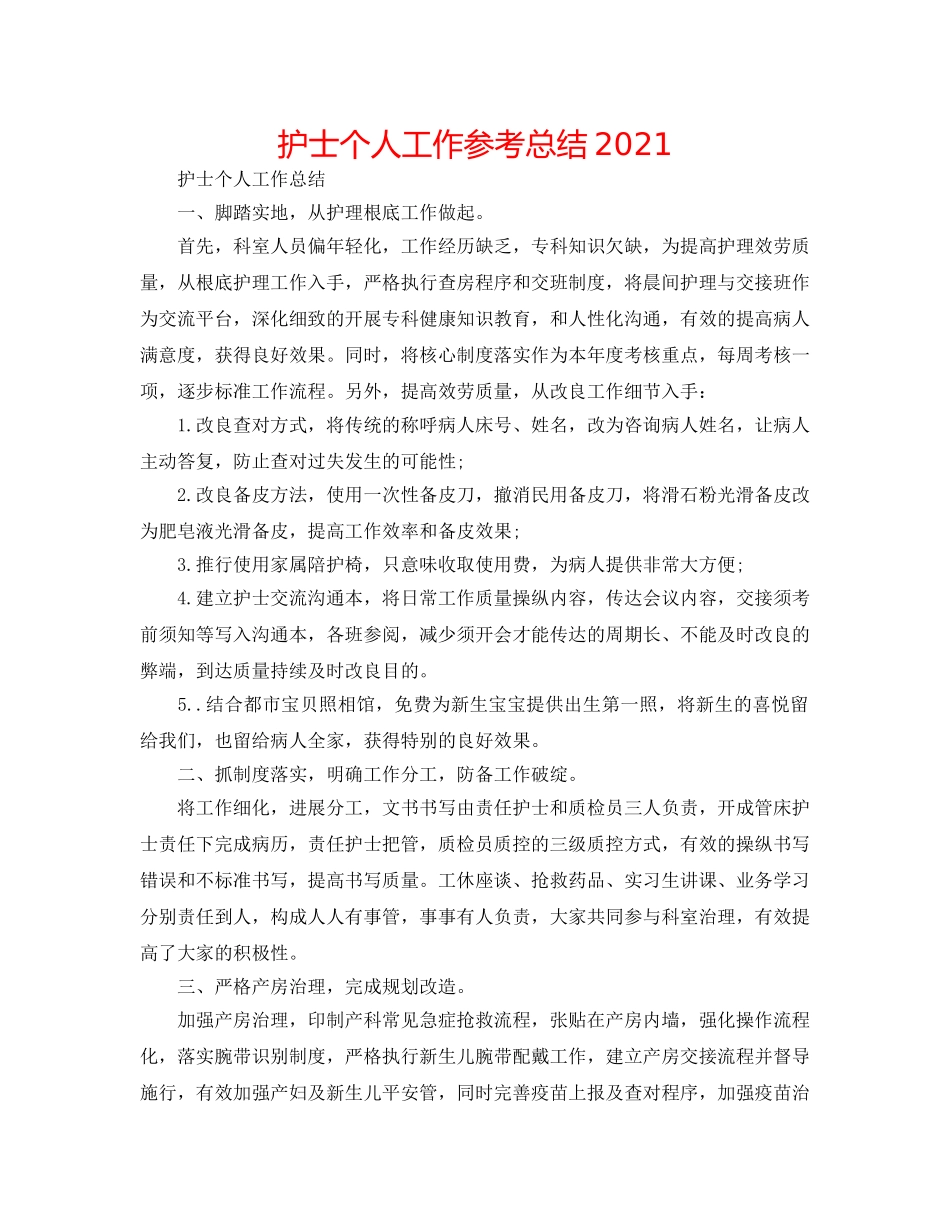 护士个人工作参考总结2021

护士个人工作总结

一、脚踏实地，从护理根底工作做起。

首先，科室人员偏年轻化，工作经历缺乏，专科知识欠缺，为提高护理效劳质量，从根底护理工作入手，严格执行查房程序和交班制度，将晨间护理与交接班作为交流平台，深化细致的开展专科健康知识教育，和人性化沟通，有效的提高病人满意度，获得良好效果。同时，将核心制度落实作为本年度考核重点，每周考核一项，逐步标准工作流程。另外，提高效劳质量，从改良工作细节入手：

1.改良查对方式，将传统的称呼病人床号、姓名，改为咨询病人姓名，让病人主动答复，防止查对过失发生的可能性;

2.改良备皮方法，使用一次性备皮刀，撤消民用备皮刀，将滑石粉光滑备皮改为肥皂液光滑备皮，提高工作效率和备皮效果;

3.推行使用家属陪护椅，只意味收取使用费，为病人提供非常大方便;

4.建立护士交流沟通本，将日常工作质量操纵内容，传达会议内容，交接须考前须知等写入沟通本，各班参阅，减少须开会才能传达的周期长、不能及时改良的弊端，到达质量持续及时改良目的。

5..结合都市宝贝照相馆，免费为新生宝宝提供出生第一照，将新生的喜悦留给我们，也留给病人全家，获得特别的良好效果。

二、抓制度落实，明确工作分工，防备工作破绽。

将工作细化，进展分工，文书书写由责任护士和质检员三人负责，开成管床护士责任下完成病历，责任护士把管，质检员质控的三级质控方式，有效的操纵书写错误和不标准书写，提高书写质量。工休座谈、抢救药品、实习生讲课、业务学习分别责任到人，构成人人有事管，事事有人负责，大家共同参与科室治理，有效提高了大家的积极性。

三、严格产房治理，完成规划改造。

加强产房治理，印制产科常见急症抢救流程，张贴在产房内墙，强化操作流程化，落实腕带识别制度，严格执行新生儿腕带配戴工作，建立产房交接流程并督导施行，有效加强产妇及新生儿平安管，同时完善疫苗上报及查对程序，加强疫苗治